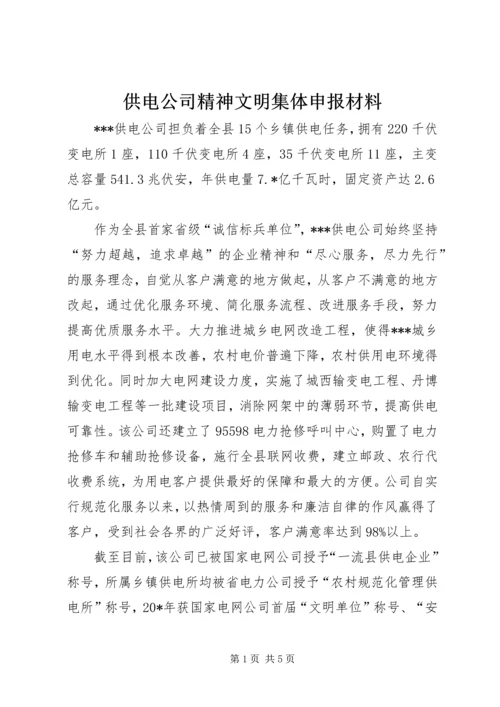 供电公司精神文明集体申报材料

***供电公司担负着全县15个乡镇供电任务，拥有220千伏变电所1座，110千伏变电所4座，35千伏变电所11座，主变总容量541.3兆伏安，年供电量7.*亿千瓦时，固定资产达2.6亿元。

作为全县首家省级“诚信标兵单位”，***供电公司始终坚持“努力超越，追求卓越”的企业精神和“尽心服务，尽力先行”的服务理念，自觉从客户满意的地方做起，从客户不满意的地方改起，通过优化服务环境、简化服务流程、改进服务手段，努力提高优质服务水平。大力推进城乡电网改造工程，使得***城乡用电水平得到根本改善，农村电价普遍下降，农村供用电环境得到优化。同时加大电网建设力度，实施了城西输变电工程、丹博输变电工程等一批建设项目，消除网架中的薄弱环节，提高供电可靠性。该公司还建立了95598电力抢修呼叫中心，购置了电力抢修车和辅助抢修设备，施行全县联网收费，建立邮政、农行代收费系统，为用电客户提供最好的保障和最大的方便。公司自实行规范化服务以来，以热情周到的服务和廉洁自律的作风赢得了客户，受到社会各界的广泛好评，客户满意率达到98%以上。

截至目前，该公司已被国家电网公司授予“一流县供电企业”称号，所属乡镇供电所均被省电力公司授予“农村规范化管理供电所”称号，20*年获国家电网公司首届“文明单位”称号、“安

第1页 共5页